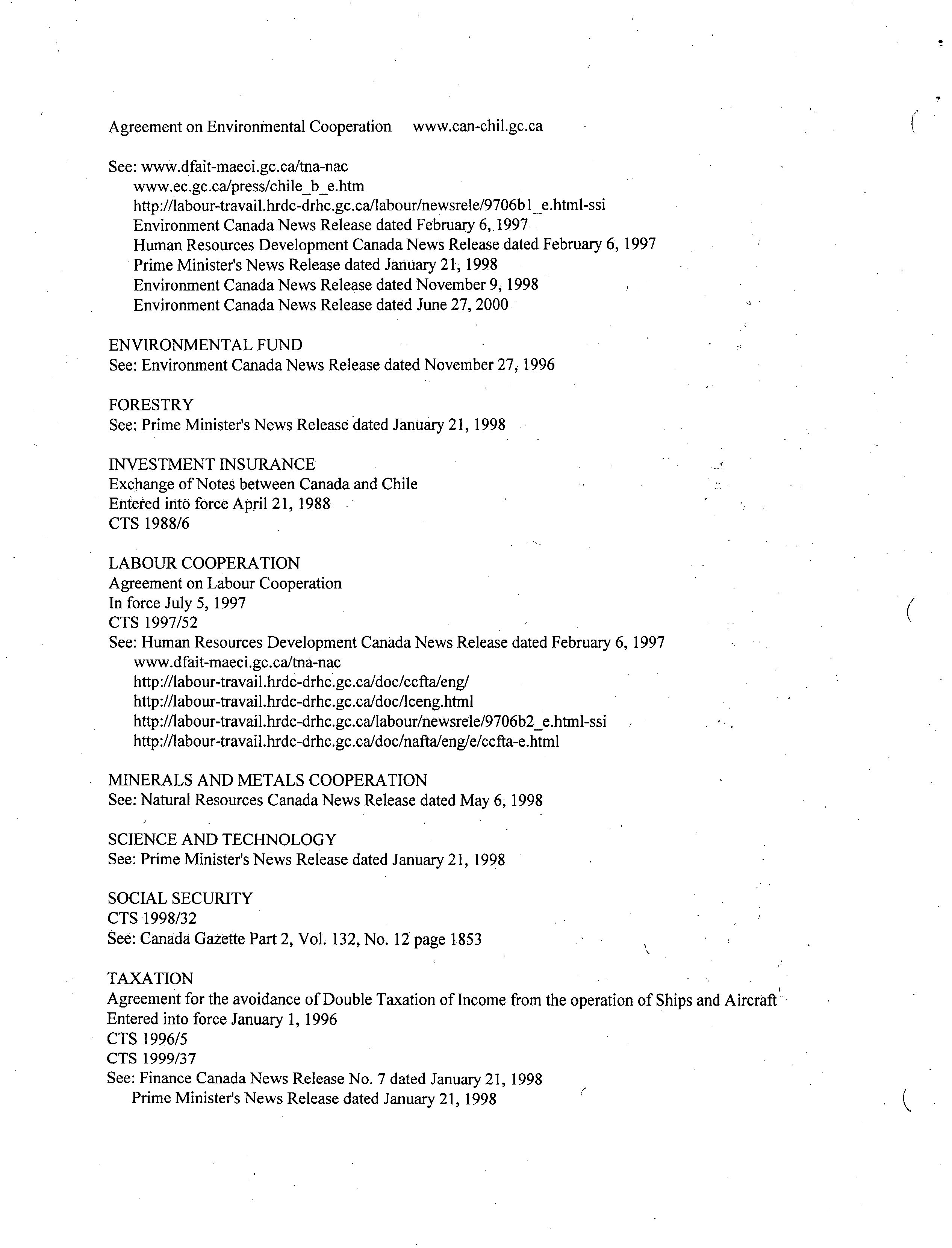 Agreement on Environmental Cooperation www.can-chil.gc.ca

See: www.dfait-maeci.gc.ca/tna-nac
www.ec.gc.ca/press/chile_b_e.htm
http://labour-travail.hrdc-drhc.gc.ca/labour/newsrele/9706b1_e.html-ssi
Environment Canada News Release dated February 6, 1997
Human Resources Development Canada News Release dated February 6, 1997
Prime Minister's News Release dated January 21, 1998
Environment Canada News Release dated November 9, 1998
Environment Canada News Release dated June 27, 2000

ENVIRONMENTAL FUND
See: Environment Canada News Release dated November 27, 1996

FORESTRY
See: Prime Minister's News Release dated January 21, 1998

INVESTMENT INSURANCE
Exchange of Notes between Canada and Chile
Entered into force April 21, 1988
CTS 1988/6

LABOUR COOPERATION
Agreement on Labour Cooperation
In force July 5, 1997
CTS 1997/52
See: Human Resources Development Canada News Release dated February 6, 1997
www.dfait-maeci.gc.ca/tna-nac
http://labour-travail.hrdc-drhc.gc.ca/doc/ccfta/eng/
http://labour-travail.hrdc-drhc.gc.ca/doc/lceng.html
http://labour-travail.hrdc-drhc.gc.ca/labour/newsrele/9706b2_e.html-ssi
http://labour-travail.hrdc-drhc.gc.ca/doc/nafta/eng/e/ccfta-e.html

MINERALS AND METALS COOPERATION
See: Natural Resources Canada News Release dated May 6, 1998

SCIENCE AND TECHNOLOGY
See: Prime Minister's News Release dated January 21, 1998

SOCIAL SECURITY
CTS 1998/32
See: Canada Gazette Part 2, Vol. 132, No. 12 page 1853

TAXATION
Agreement for the avoidance of Double Taxation of Income from the operation of Ships and Aircraft
Entered into force January 1, 1996
CTS 1996/5
CTS 1999/37
See: Finance Canada News Release No. 7 dated January 21, 1998
Prime Minister's News Release dated January 21, 1998